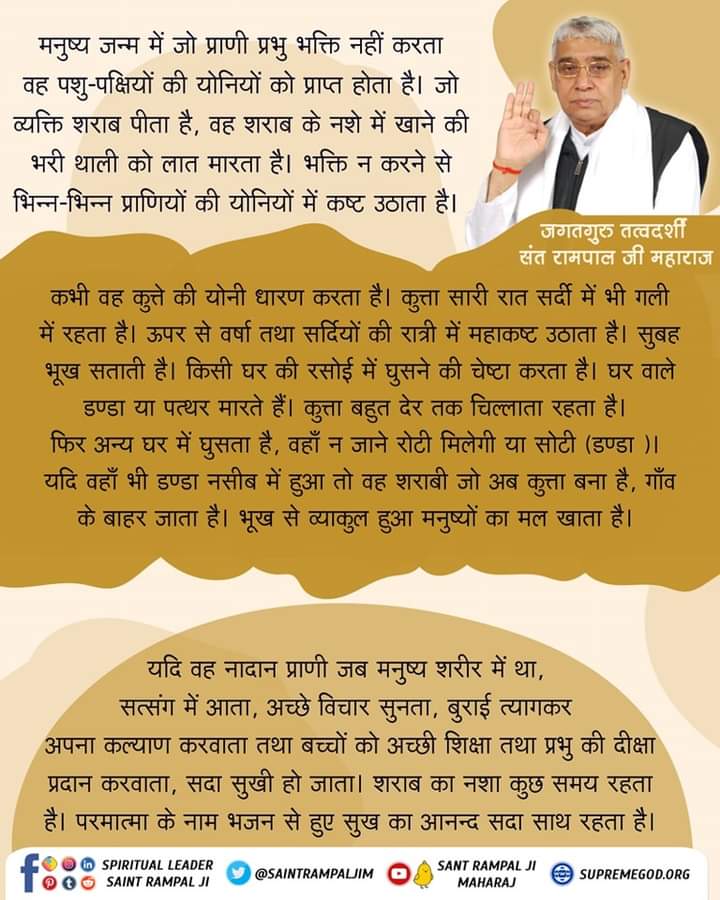 मनुष्य जन्म में जो प्राणी प्रभु भक्ति नहीं करता वह पशु-पक्षियों की योनियों को प्राप्त होता है। जो व्यक्ति शराब पीता है, वह शराब के नशे में खाने की भरी थाली को लात मारता है। भक्ति न करने से भिन्न-भिन्न प्राणियों की योनियों में कष्ट उठाता है।

जगतगुरु तत्वदर्शी संत रामपाल जी महाराज

कभी वह कुत्ते की योनी धारण करता है। कुत्ता सारी रात सर्दी में भी गली में रहता है। ऊपर से वर्षा तथा सर्दियों की रात्री में महाकष्ट उठाता है। सुबह भूख सताती है। किसी घर की रसोई में घुसने की चेष्टा करता है। घर वाले डण्डा या पत्थर मारते हैं। कुत्ता बहुत देर तक चिल्लाता रहता है। फिर अन्य घर में घुसता है, वहाँ न जाने रोटी मिलेगी या सोटी (डण्डा )। यदि वहाँ भी डण्डा नसीब में हुआ तो वह शराबी जो अब कुत्ता बना है, गाँव के बाहर जाता है। भूख से व्याकुल हुआ मनुष्यों का मल खाता है।

यदि वह नादान प्राणी जब मनुष्य शरीर में था, सत्संग में आता, अच्छे विचार सुनता, बुराई त्यागकर अपना कल्याण करवाता तथा बच्चों को अच्छी शिक्षा तथा प्रभु की दीक्षा प्रदान करवाता, सदा सुखी हो जाता। शराब का नशा कुछ समय रहता है। परमात्मा के नाम भजन से हुए सुख का आनन्द सदा साथ रहता है।

SPIRITUAL LEADER SAINT RAMPAL JI @SAINTRAMPALJIM SANT RAMPAL JI MAHARAJ SUPREMEGOD.ORG